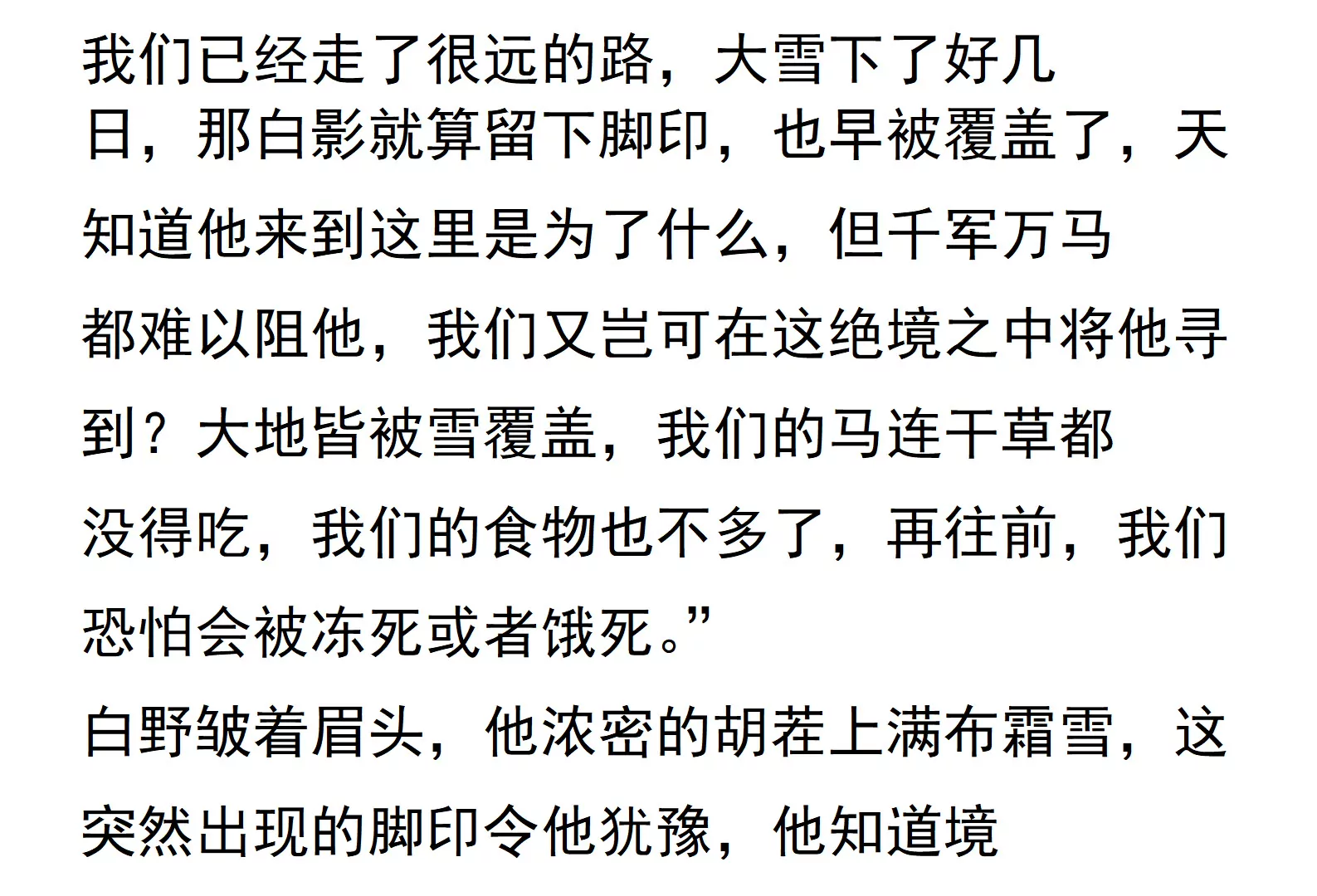 我们已经走了很远的路，大雪下了好几日，那白影就算留下脚印，也早被覆盖了，天知道他来到这里是为了什么，但千军万马都难以阻他，我们又岂可在这绝境之中将他寻到？大地皆被雪覆盖，我们的马连干草都没得吃，我们的食物也不多了，再往前，我们恐怕会被冻死或者饿死。”

白野皱着眉头，他浓密的胡茬上满布霜雪，这突然出现的脚印令他犹豫，他知道境